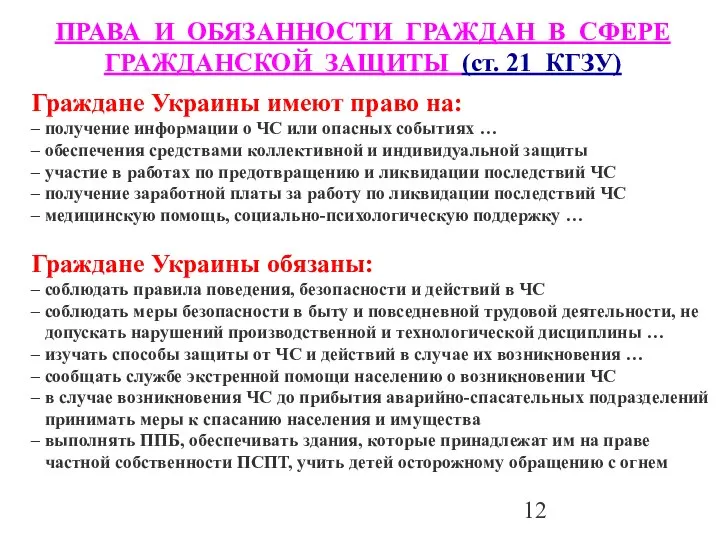 ПРАВА И ОБЯЗАННОСТИ ГРАЖДАН В СФЕРЕ ГРАЖДАНСКОЙ ЗАЩИТЫ (ст. 21 КГЗУ)

Граждане Украины имеют право на:
– получение информации о ЧС или опасных событиях …
– обеспечения средствами коллективной и индивидуальной защиты
– участие в работах по предотвращению и ликвидации последствий ЧС
– получение заработной платы за работу по ликвидации последствий ЧС
– медицинскую помощь, социально-психологическую поддержку …

Граждане Украины обязаны:
– соблюдать правила поведения, безопасности и действий в ЧС
– соблюдать меры безопасности в быту и повседневной трудовой деятельности, не допускать нарушений производственной и технологической дисциплины …
– изучать способы защиты от ЧС и действий в случае их возникновения …
– сообщать службе экстренной помощи населению о возникновении ЧС
– в случае возникновения ЧС до прибытия аварийно-спасательных подразделений принимать меры к спасанию населения и имущества
– выполнять ППБ, обеспечивать здания, которые принадлежат им на праве частной собственности ПСПТ, учить детей осторожному обращению с огнем

12